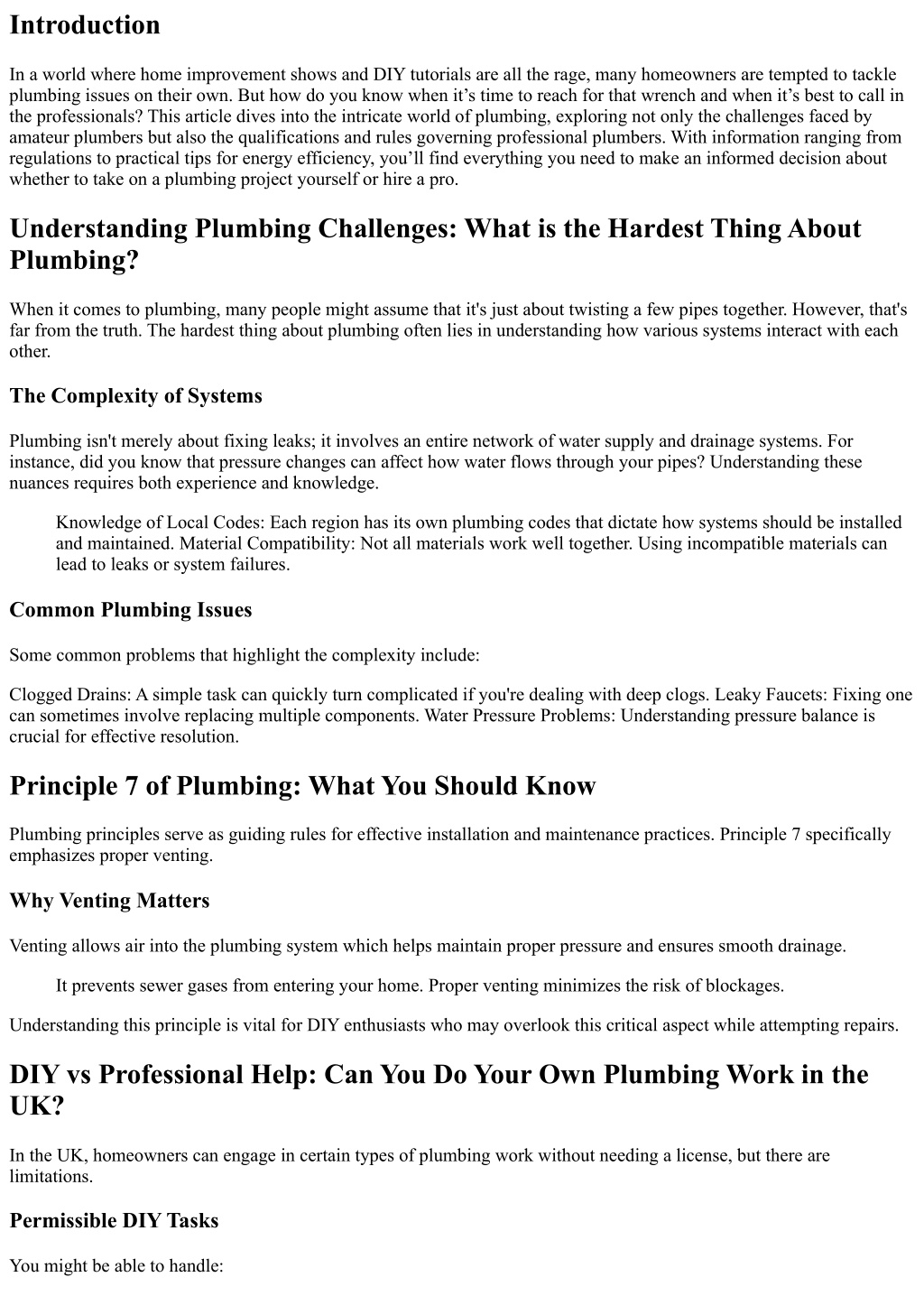 Introduction

In a world where home improvement shows and DIY tutorials are all the rage, many homeowners are tempted to tackle plumbing issues on their own. But how do you know when it’s time to reach for that wrench and when it’s best to call in the professionals? This article dives into the intricate world of plumbing, exploring not only the challenges faced by amateur plumbers but also the qualifications and rules governing professional plumbers. With information ranging from regulations to practical tips for energy efficiency, you’ll find everything you need to make an informed decision about whether to take on a plumbing project yourself or hire a pro.

Understanding Plumbing Challenges: What is the Hardest Thing About Plumbing?

When it comes to plumbing, many people might assume that it's just about twisting a few pipes together. However, that's far from the truth. The hardest thing about plumbing often lies in understanding how various systems interact with each other.

The Complexity of Systems

Plumbing isn't merely about fixing leaks; it involves an entire network of water supply and drainage systems. For instance, did you know that pressure changes can affect how water flows through your pipes? Understanding these nuances requires both experience and knowledge.

Knowledge of Local Codes: Each region has its own plumbing codes that dictate how systems should be installed and maintained. Material Compatibility: Not all materials work well together. Using incompatible materials can lead to leaks or system failures.

Common Plumbing Issues

Some common problems that highlight the complexity include:

Clogged Drains: A simple task can quickly turn complicated if you're dealing with deep clogs. Leaky Faucets: Fixing one can sometimes involve replacing multiple components. Water Pressure Problems: Understanding pressure balance is crucial for effective resolution.

Principle 7 of Plumbing: What You Should Know

Plumbing principles serve as guiding rules for effective installation and maintenance practices. Principle 7 specifically emphasizes proper venting.

Why Venting Matters

Venting allows air into the plumbing system which helps maintain proper pressure and ensures smooth drainage.

It prevents sewer gases from entering your home. Proper venting minimizes the risk of blockages.

Understanding this principle is vital for DIY enthusiasts who may overlook this critical aspect while attempting repairs.

DIY vs Professional Help: Can You Do Your Own Plumbing Work in the UK?

In the UK, homeowners can engage in certain types of plumbing work without needing a license, but there are limitations.

Permissible DIY Tasks

You might be able to handle: